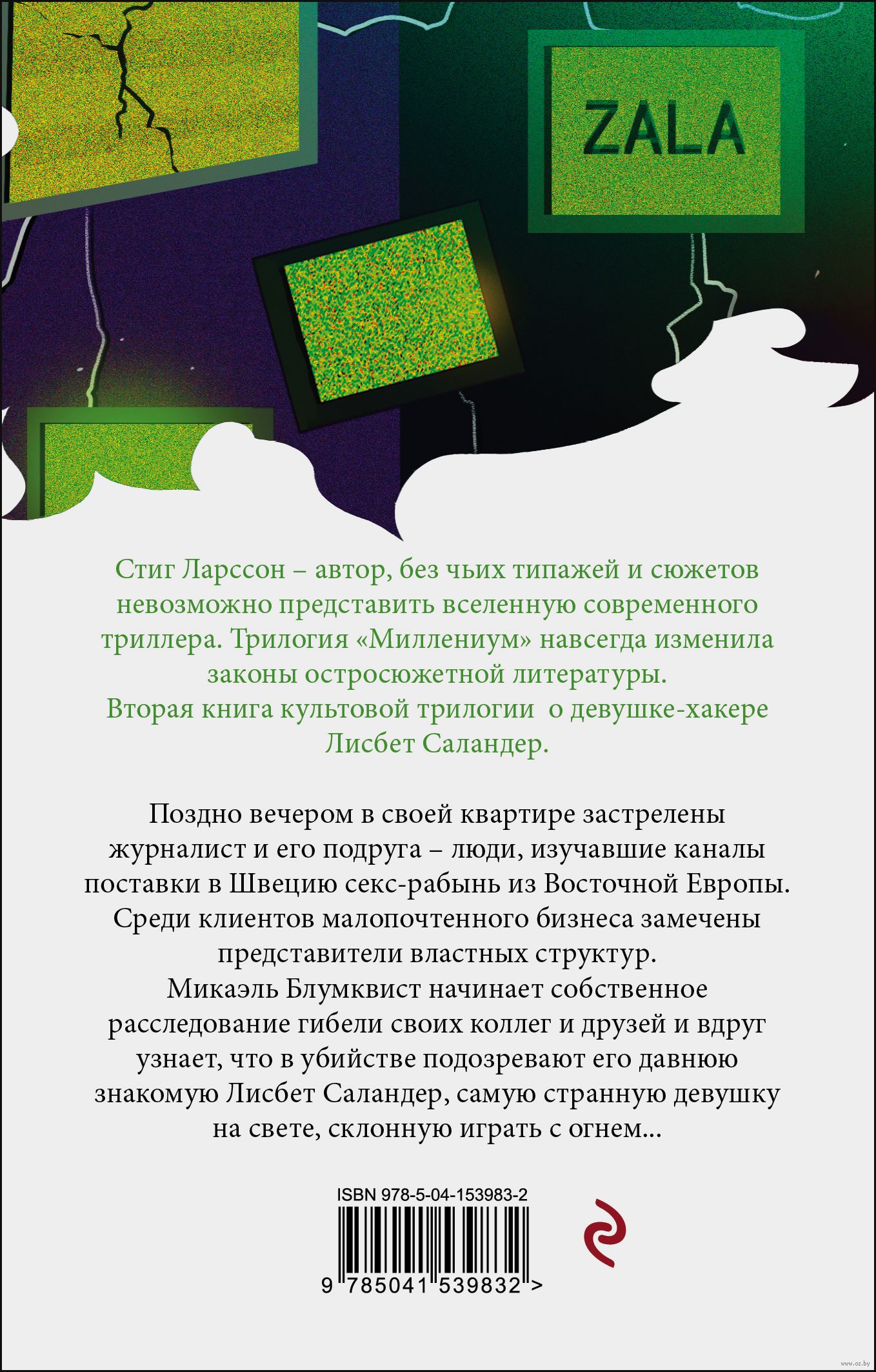 ZALA

Стиг Ларссон – автор, без чьих типажей и сюжетов невозможно представить вселенную современного триллера. Трилогия «Миллениум» навсегда изменила законы остросюжетной литературы.
Вторая книга культовой трилогии о девушке-хакере Лисбет Саландер.

Поздно вечером в своей квартире застрелены журналист и его подруга – люди, изучавшие каналы поставки в Швецию секс-рабынь из Восточной Европы. Среди клиентов малопочтенного бизнеса замечены представители властных структур.
Микаэль Блумквист начинает собственное расследование гибели своих коллег и друзей и вдруг узнает, что в убийстве подозревают его давнюю знакомую Лисбет Саландер, самую странную девушку на свете, склонную играть с огнем...

ISBN 978-5-04-153983-2

9 785041 539832 >

www.oz.by